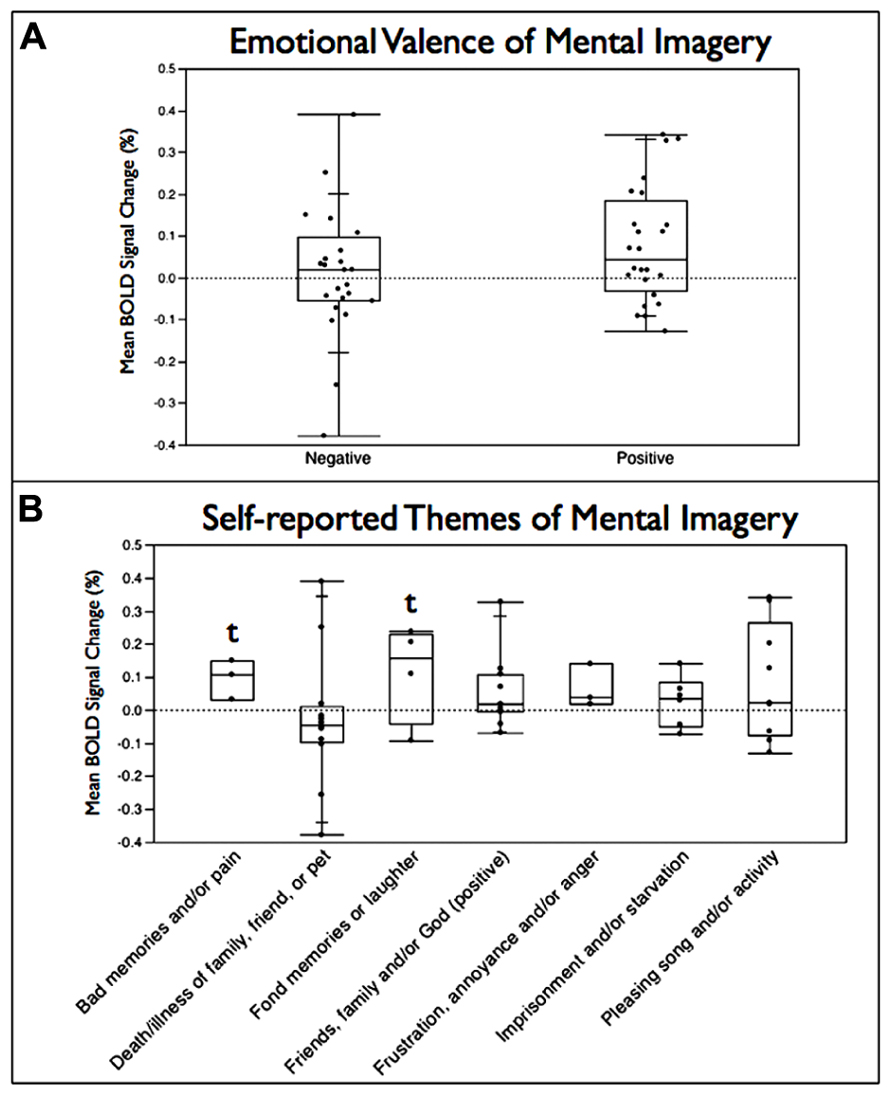 A

Emotional Valence of Mental Imagery

Mean BOLD Signal Change (%)

0.5
0.4
0.3
0.2
0.1
0.0
-0.1
-0.2
-0.3
-0.4

Negative

Positive

B

Self-reported Themes of Mental Imagery

Mean BOLD Signal Change (%)

0.5
0.4
0.3
0.2
0.1
0.0
-0.1
-0.2
-0.3
-0.4

t

t

Bad memories and/or pain

Death/illness of family, friend, or pet

Fond memories or laughter

Friends, family and/or God (positive)

Frustration, annoyance and/or anger

Imprisonment and/or starvation

Pleasing song and/or activity